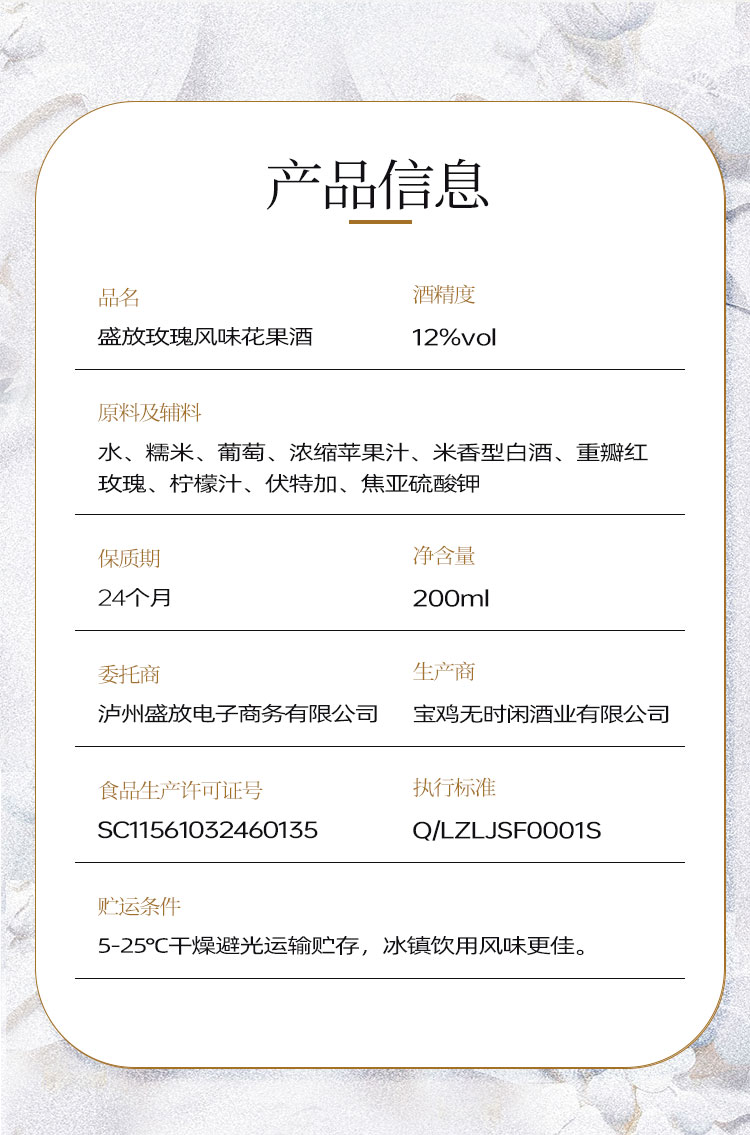 产品信息

品名
盛放玫瑰风味花果酒

酒精度
12%vol

原料及辅料
水、糯米、葡萄、浓缩苹果汁、米香型白酒、重瓣红玫瑰、柠檬汁、伏特加、焦亚硫酸钾

保质期
24个月

净含量
200ml

委托商
泸州盛放电子商务有限公司

生产商
宝鸡无时闲酒业有限公司

食品生产许可证号
SC11561032460135

执行标准
Q/LZLJSF0001S

贮运条件
5-25℃干燥避光运输贮存，冰镇饮用风味更佳。